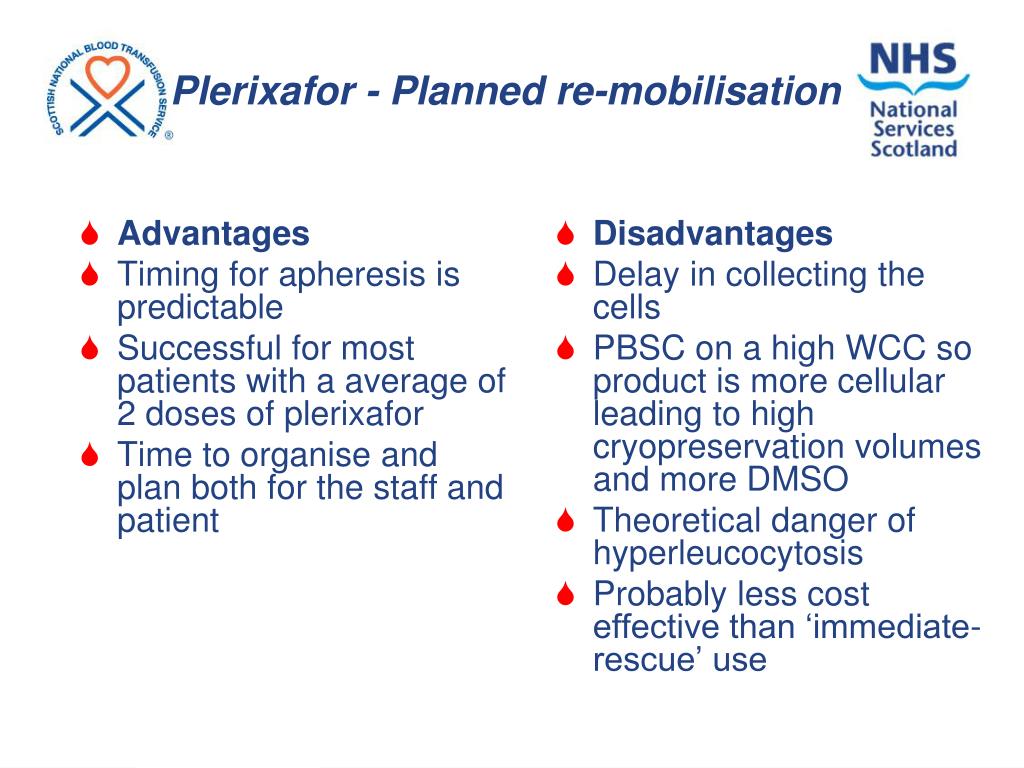 SCOTTISH NATIONAL BLOOD TRANSFUSION SERVICE ®

Plerixafor - Planned re-mobilisation

NHS
National
Services
Scotland

Advantages
Timing for apheresis is predictable
Successful for most patients with a average of 2 doses of plerixafor
Time to organise and plan both for the staff and patient

Disadvantages
Delay in collecting the cells
PBSC on a high WCC so product is more cellular leading to high cryopreservation volumes and more DMSO
Theoretical danger of hyperleucocytosis
Probably less cost effective than ‘immediate-rescue’ use